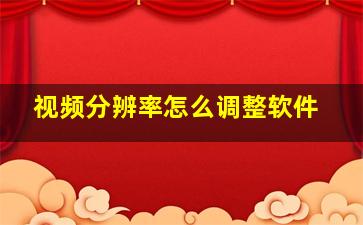 视频分辨率怎么调整软件